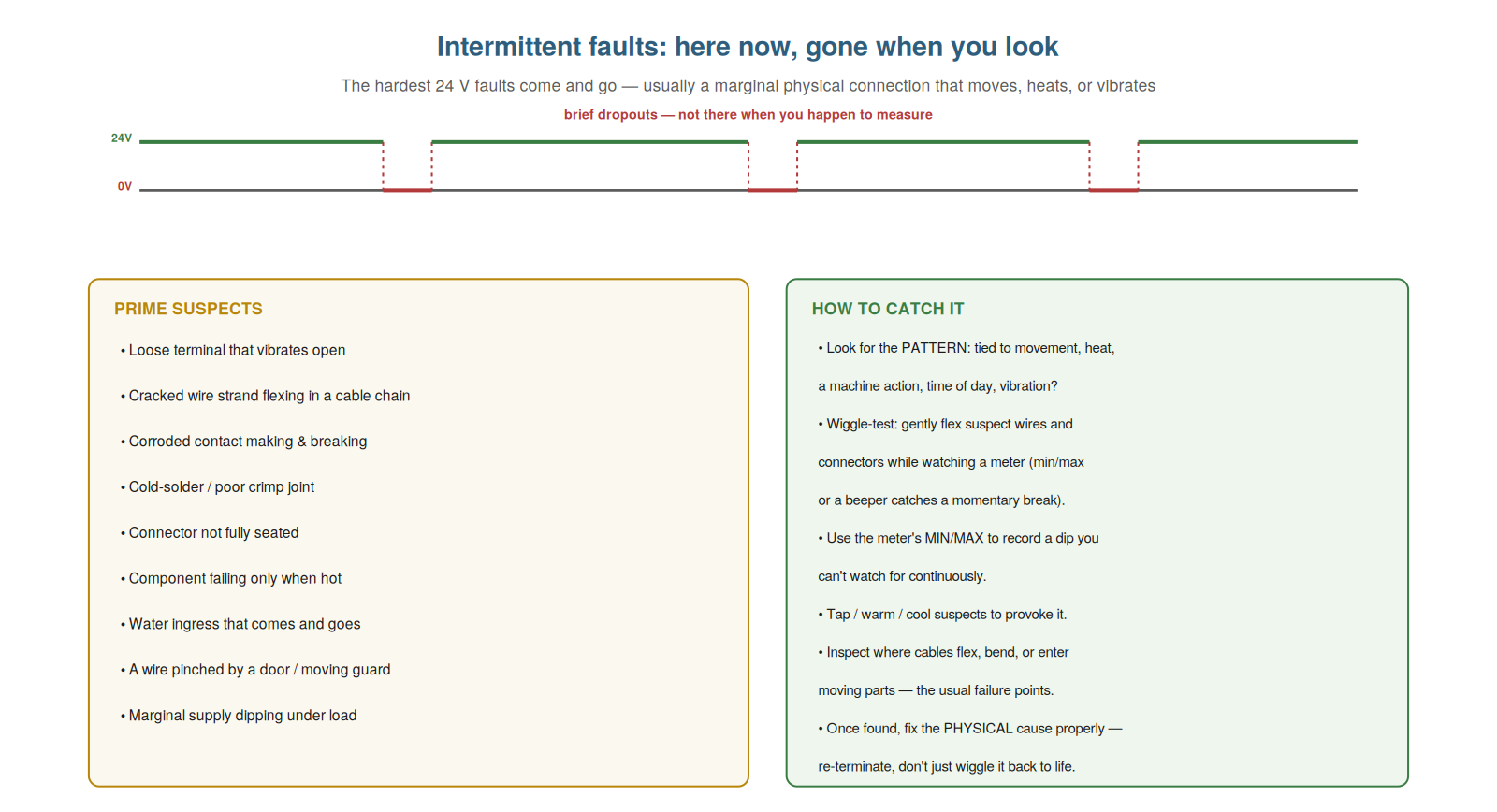 Intermittent faults: here now, gone when you look

The hardest 24 V faults come and go — usually a marginal physical connection that moves, heats, or vibrates

brief dropouts — not there when you happen to measure

24V

0V

PRIME SUSPECTS

• Loose terminal that vibrates open

• Cracked wire strand flexing in a cable chain

• Corroded contact making & breaking

• Cold-solder / poor crimp joint

• Connector not fully seated

• Component failing only when hot

• Water ingress that comes and goes

• A wire pinched by a door / moving guard

• Marginal supply dipping under load

HOW TO CATCH IT

• Look for the PATTERN: tied to movement, heat, a machine action, time of day, vibration?

• Wiggle-test: gently flex suspect wires and connectors while watching a meter (min/max or a beeper catches a momentary break).

• Use the meter's MIN/MAX to record a dip you can't watch for continuously.

• Tap / warm / cool suspects to provoke it.

• Inspect where cables flex, bend, or enter moving parts — the usual failure points.

• Once found, fix the PHYSICAL cause properly — re-terminate, don't just wiggle it back to life.